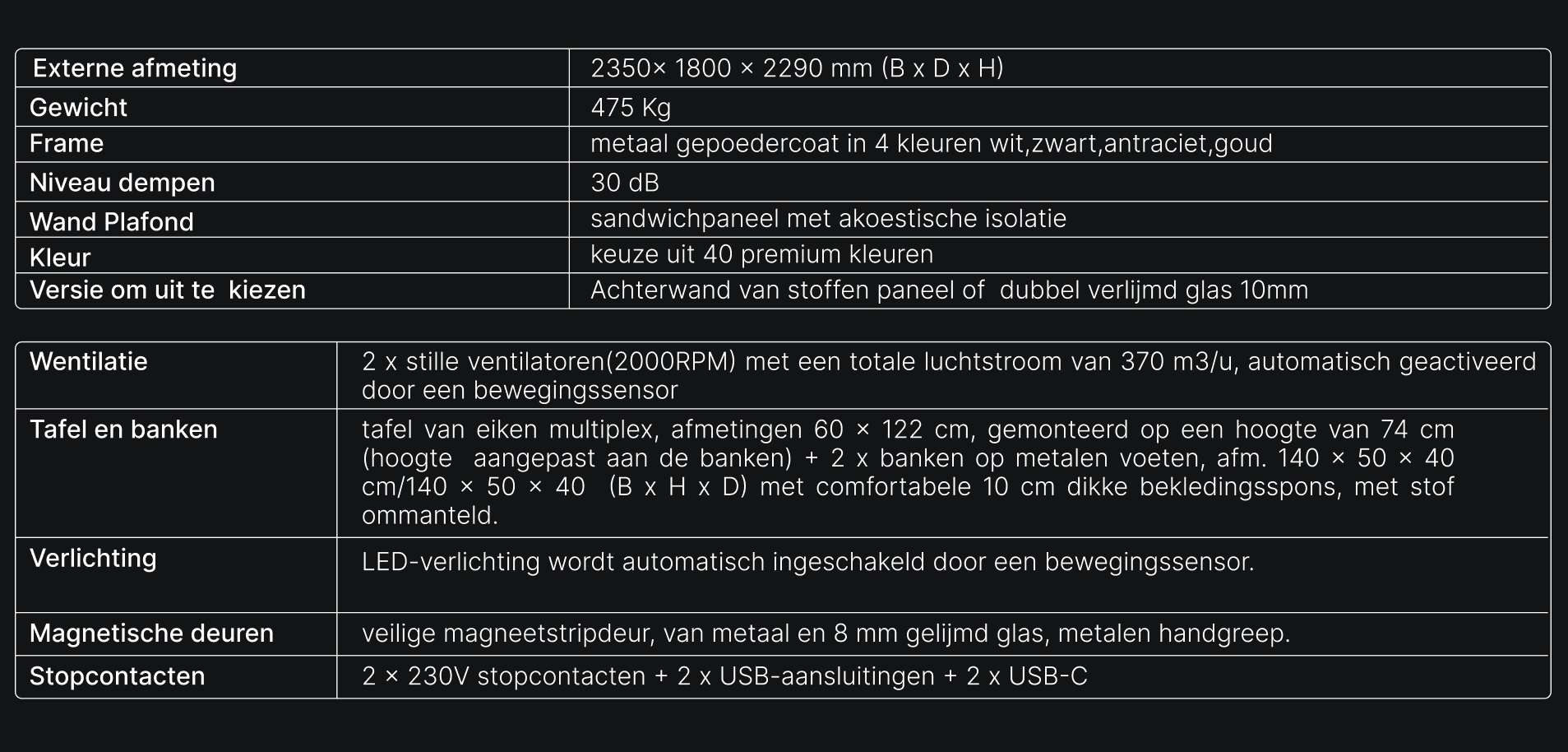 | Externe afmeting | 2350× 1800 × 2290 mm (B x D x H) |
|---|---|
| Gewicht | 475 Kg |
| Frame | metaal gepoedercoat in 4 kleuren wit,zwart,antraciet,goud |
| Niveau dempen | 30 dB |
| Wand Plafond | sandwichpaneel met akoestische isolatie |
| Kleur | keuze uit 40 premium kleuren |
| Versie om uit te kiezen | Achterwand van stoffen paneel of dubbel verlijmd glas 10mm |

| Wentilatie | 2 x stille ventilatoren(2000RPM) met een totale luchtstroom van 370 m3/u, automatisch geactiveerd door een bewegingssensor |
|---|---|
| Tafel en banken | tafel van eiken multiplex, afmetingen 60 × 122 cm, gemonteerd op een hoogte van 74 cm (hoogte aangepast aan de banken) + 2 x banken op metalen voeten, afm. 140 × 50 × 40 cm/140 × 50 × 40 (B x H x D) met comfortabele 10 cm dikke bekledingsspons, met stof ommanteld. |
| Verlichting | LED-verlichting wordt automatisch ingeschakeld door een bewegingssensor. |
| Magnetische deuren | veilige magneetstripdeur, van metaal en 8 mm gelijmd glas, metalen handgreep. |
| Stopcontacten | 2 × 230V stopcontacten + 2 x USB-aansluitingen + 2 x USB-C |